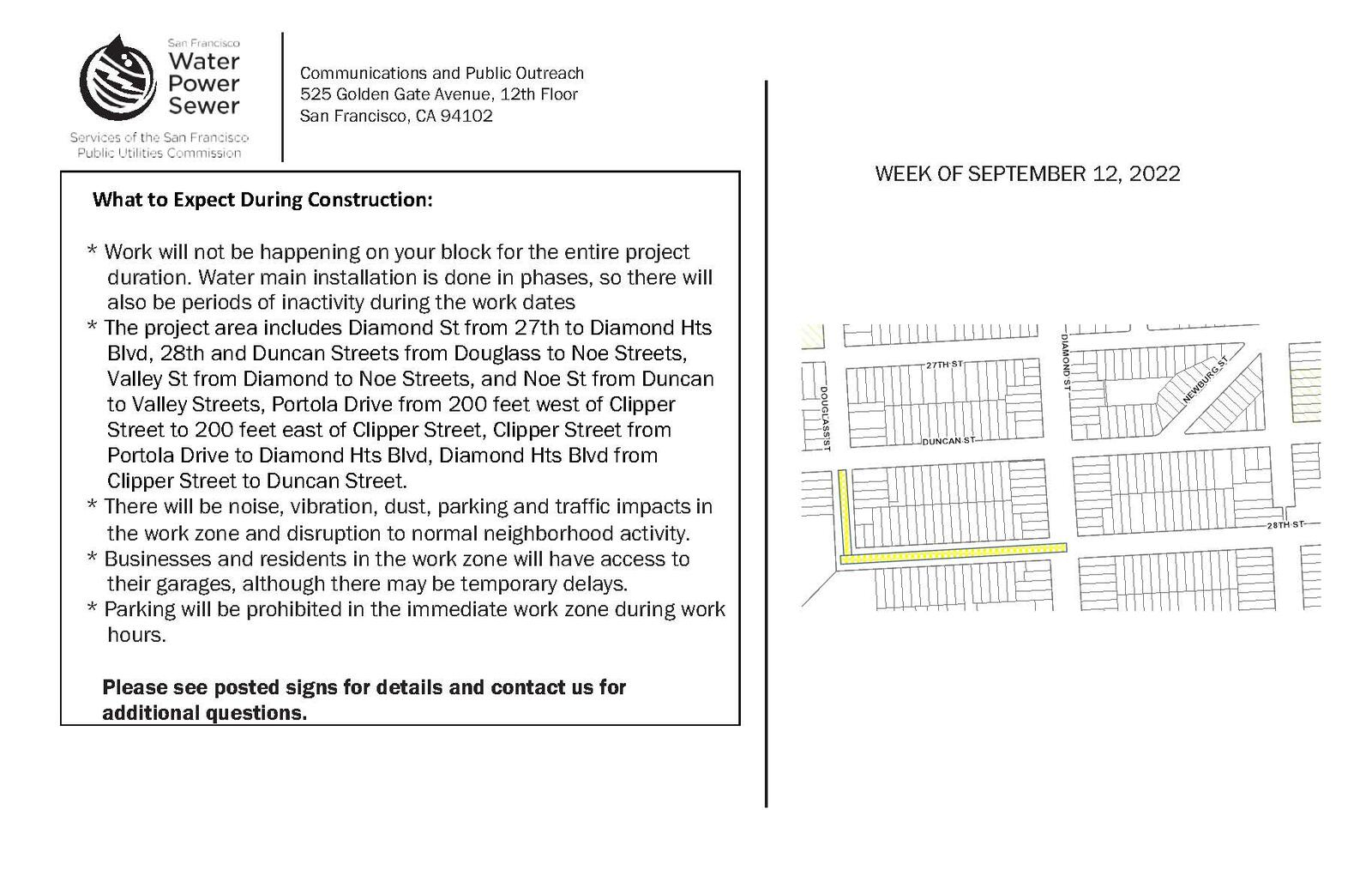 San Francisco
Water
Power
Sewer

Services of the San Francisco Public Utilities Commission

Communications and Public Outreach
525 Golden Gate Avenue, 12th Floor
San Francisco, CA 94102

What to Expect During Construction:

* Work will not be happening on your block for the entire project duration. Water main installation is done in phases, so there will also be periods of inactivity during the work dates
* The project area includes Diamond St from 27th to Diamond Hts Blvd, 28th and Duncan Streets from Douglass to Noe Streets, Valley St from Diamond to Noe Streets, and Noe St from Duncan to Valley Streets, Portola Drive from 200 feet west of Clipper Street to 200 feet east of Clipper Street, Clipper Street from Portola Drive to Diamond Hts Blvd, Diamond Hts Blvd from Clipper Street to Duncan Street.
* There will be noise, vibration, dust, parking and traffic impacts in the work zone and disruption to normal neighborhood activity.
* Businesses and residents in the work zone will have access to their garages, although there may be temporary delays.
* Parking will be prohibited in the immediate work zone during work hours.

Please see posted signs for details and contact us for additional questions.

WEEK OF SEPTEMBER 12, 2022

27TH ST
DIAMOND ST
NEWBURG ST
DOUGLASS ST
DUNCAN ST
28TH ST